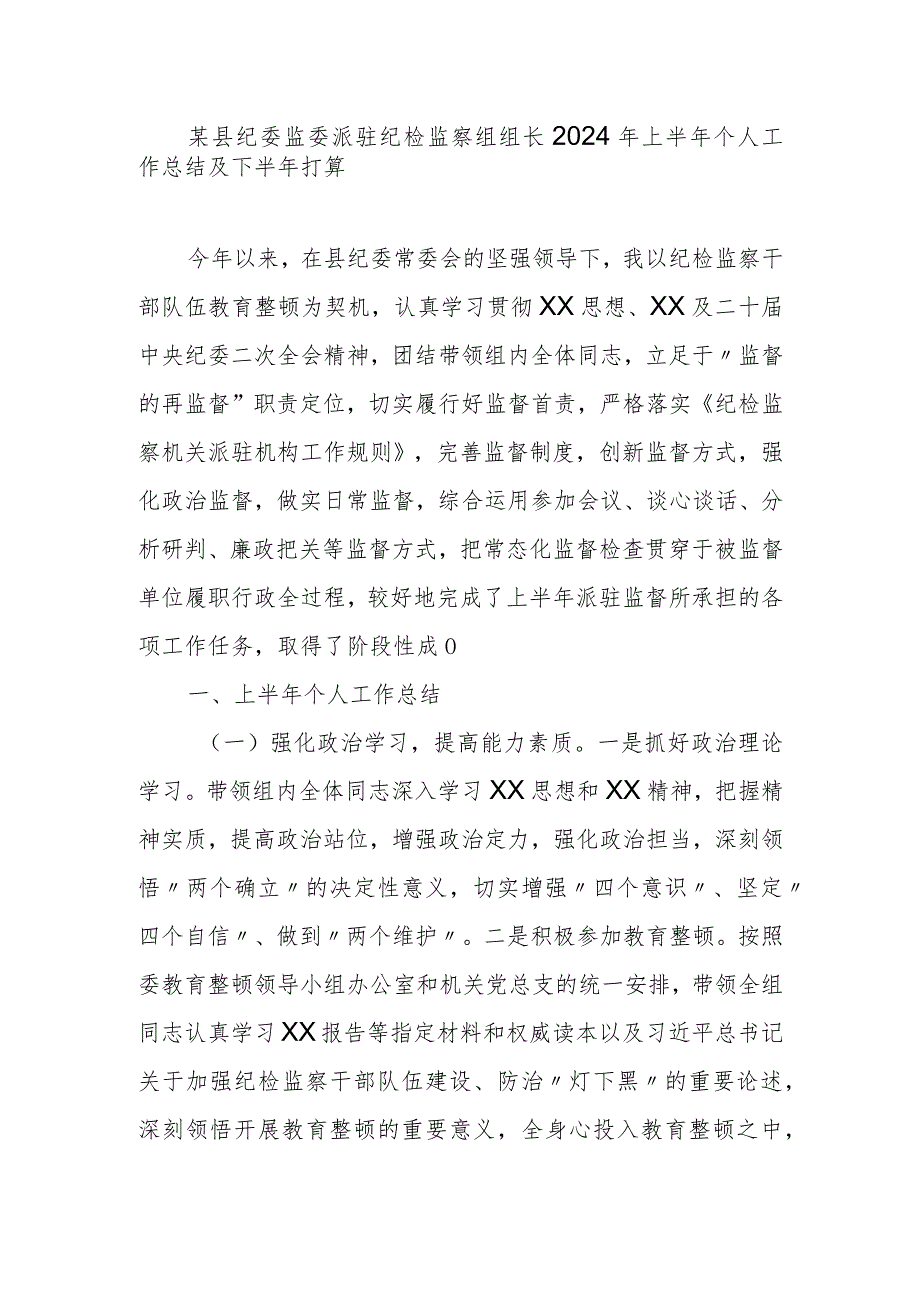 某县纪委监委派驻纪检监察组组长2024年上半年个人工作总结及下半年打算

今年以来，在县纪委常委会的坚强领导下，我以纪检监察干部队伍教育整顿为契机，认真学习贯彻XX思想、XX及二十届中央纪委二次全会精神，团结带领组内全体同志，立足于〃监督的再监督”职责定位，切实履行好监督首责，严格落实《纪检监察机关派驻机构工作规则》，完善监督制度，创新监督方式，强化政治监督，做实日常监督，综合运用参加会议、谈心谈话、分析研判、廉政把关等监督方式，把常态化监督检查贯穿于被监督单位履职行政全过程，较好地完成了上半年派驻监督所承担的各项工作任务，取得了阶段性成0

一、上半年个人工作总结

（一）强化政治学习，提高能力素质。一是抓好政治理论学习。带领组内全体同志深入学习XX思想和XX精神，把握精神实质，提高政治站位，增强政治定力，强化政治担当，深刻领悟〃两个确立〃的决定性意义，切实增强〃四个意识〃、坚定〃四个自信〃、做到〃两个维护〃。二是积极参加教育整顿。按照委教育整顿领导小组办公室和机关党总支的统一安排，带领全组同志认真学习XX报告等指定材料和权威读本以及习近平总书记关于加强纪检监察干部队伍建设、防治〃灯下黑〃的重要论述，深刻领悟开展教育整顿的重要意义，全身心投入教育整顿之中，